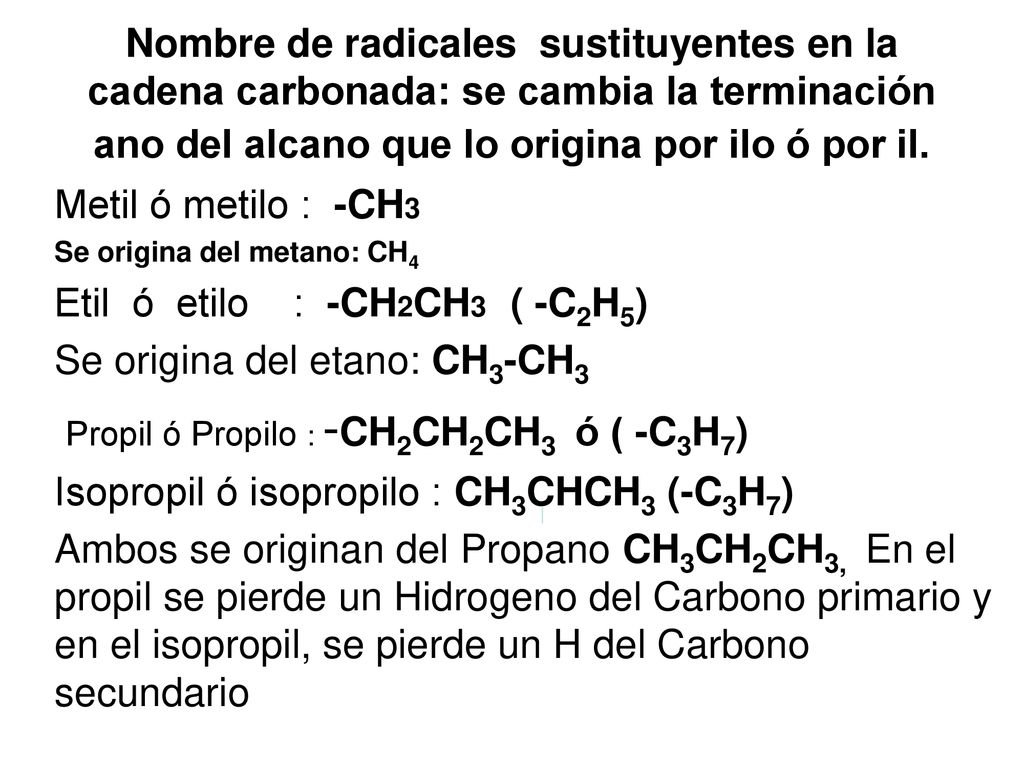 Nombre de radicales sustituyentes en la cadena carbonada: se cambia la terminación ano del alcano que lo origina por ilo ó por il.

Metil ó metilo : $-CH_3$

Se origina del metano: $CH_4$

Etil ó etilo : $-CH_2CH_3$ ( $-C_2H_5$)

Se origina del etano: $CH_3-CH_3$

Propil ó Propilo : $-CH_2CH_2CH_3$ ó ( $-C_3H_7$)

Isopropil ó isopropilo : $CH_3CHCH_3$ ($-C_3H_7$)

Ambos se originan del Propano $CH_3CH_2CH_3$, En el propil se pierde un Hidrogeno del Carbono primario y en el isopropil, se pierde un H del Carbono secundario